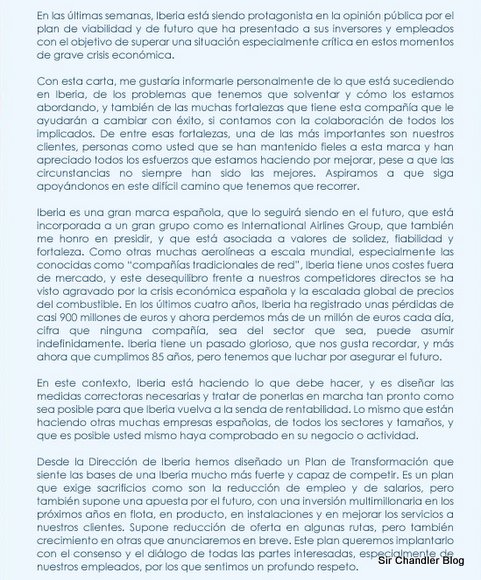 En las últimas semanas, Iberia está siendo protagonista en la opinión pública por el plan de viabilidad y de futuro que ha presentado a sus inversores y empleados con el objetivo de superar una situación especialmente crítica en estos momentos de grave crisis económica.

Con esta carta, me gustaría informarle personalmente de lo que está sucediendo en Iberia, de los problemas que tenemos que solventar y cómo los estamos abordando, y también de las muchas fortalezas que tiene esta compañía que le ayudarán a cambiar con éxito, si contamos con la colaboración de todos los implicados. De entre esas fortalezas, una de las más importantes son nuestros clientes, personas como usted que se han mantenido fieles a esta marca y han apreciado todos los esfuerzos que estamos haciendo por mejorar, pese a que las circunstancias no siempre han sido las mejores. Aspiramos a que siga apoyándonos en este difícil camino que tenemos que recorrer.

Iberia es una gran marca española, que lo seguirá siendo en el futuro, que está incorporada a un gran grupo como es International Airlines Group, que también me honro en presidir, y que está asociada a valores de solidez, fiabilidad y fortaleza. Como otras muchas aerolíneas a escala mundial, especialmente las conocidas como "compañías tradicionales de red", Iberia tiene unos costes fuera de mercado, y este desequilibro frente a nuestros competidores directos se ha visto agravado por la crisis económica española y la escalada global de precios del combustible. En los últimos cuatro años, Iberia ha registrado unas pérdidas de casi 900 millones de euros y ahora perdemos más de un millón de euros cada día, cifra que ninguna compañía, sea del sector que sea, puede asumir indefinidamente. Iberia tiene un pasado glorioso, que nos gusta recordar, y más ahora que cumplimos 85 años, pero tenemos que luchar por asegurar el futuro.

En este contexto, Iberia está haciendo lo que debe hacer, y es diseñar las medidas correctoras necesarias y tratar de ponerlas en marcha tan pronto como sea posible para que Iberia vuelva a la senda de rentabilidad. Lo mismo que están haciendo otras muchas empresas españolas, de todos los sectores y tamaños, y que es posible usted mismo haya comprobado en su negocio o actividad.

Desde la Dirección de Iberia hemos diseñado un Plan de Transformación que siente las bases de una Iberia mucho más fuerte y capaz de competir. Es un plan que exige sacrificios como son la reducción de empleo y de salarios, pero también supone una apuesta por el futuro, con una inversión multimillonaria en los próximos años en flota, en producto, en instalaciones y en mejorar los servicios a nuestros clientes. Supone reducción de oferta en algunas rutas, pero también crecimiento en otras que anunciaremos en breve. Este plan queremos implantarlo con el consenso y el diálogo de todas las partes interesadas, especialmente de nuestros empleados, por los que sentimos un profundo respeto.

Sir Chandler Blog